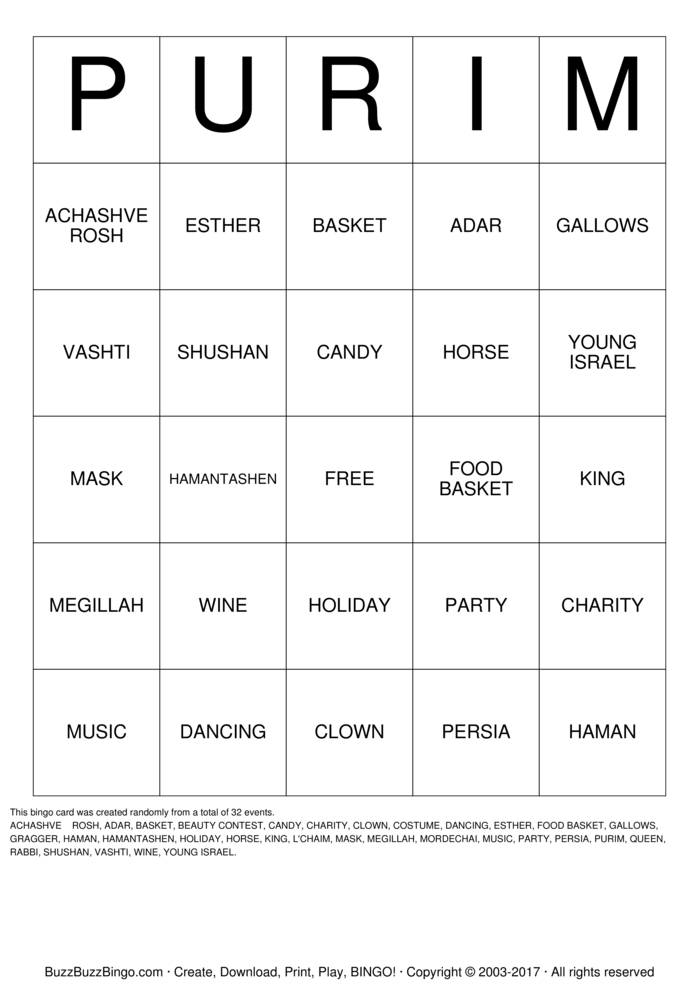 | P | U | R | I | M |
|---|---|---|---|---|
| ACHASHVE ROSH | ESTHER | BASKET | ADAR | GALLOWS |
| VASHTI | SHUSHAN | CANDY | HORSE | YOUNG ISRAEL |
| MASK | HAMANTASHEN | FREE | FOOD BASKET | KING |
| MEGILLAH | WINE | HOLIDAY | PARTY | CHARITY |
| MUSIC | DANCING | CLOWN | PERSIA | HAMAN |

This bingo card was created randomly from a total of 32 events.
ACHASHVE ROSH, ADAR, BASKET, BEAUTY CONTEST, CANDY, CHARITY, CLOWN, COSTUME, DANCING, ESTHER, FOOD BASKET, GALLOWS, GRAGGER, HAMAN, HAMANTASHEN, HOLIDAY, HORSE, KING, L'CHAIM, MASK, MEGILLAH, MORDECHAI, MUSIC, PARTY, PERSIA, PURIM, QUEEN, RABBI, SHUSHAN, VASHTI, WINE, YOUNG ISRAEL.

BuzzBuzzBingo.com · Create, Download, Print, Play, BINGO! · Copyright © 2003-2017 · All rights reserved